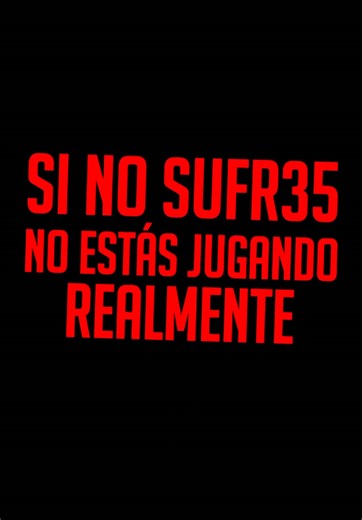 SI NO SUFR35
NO ESTÁS JUGANDO
REALMENTE